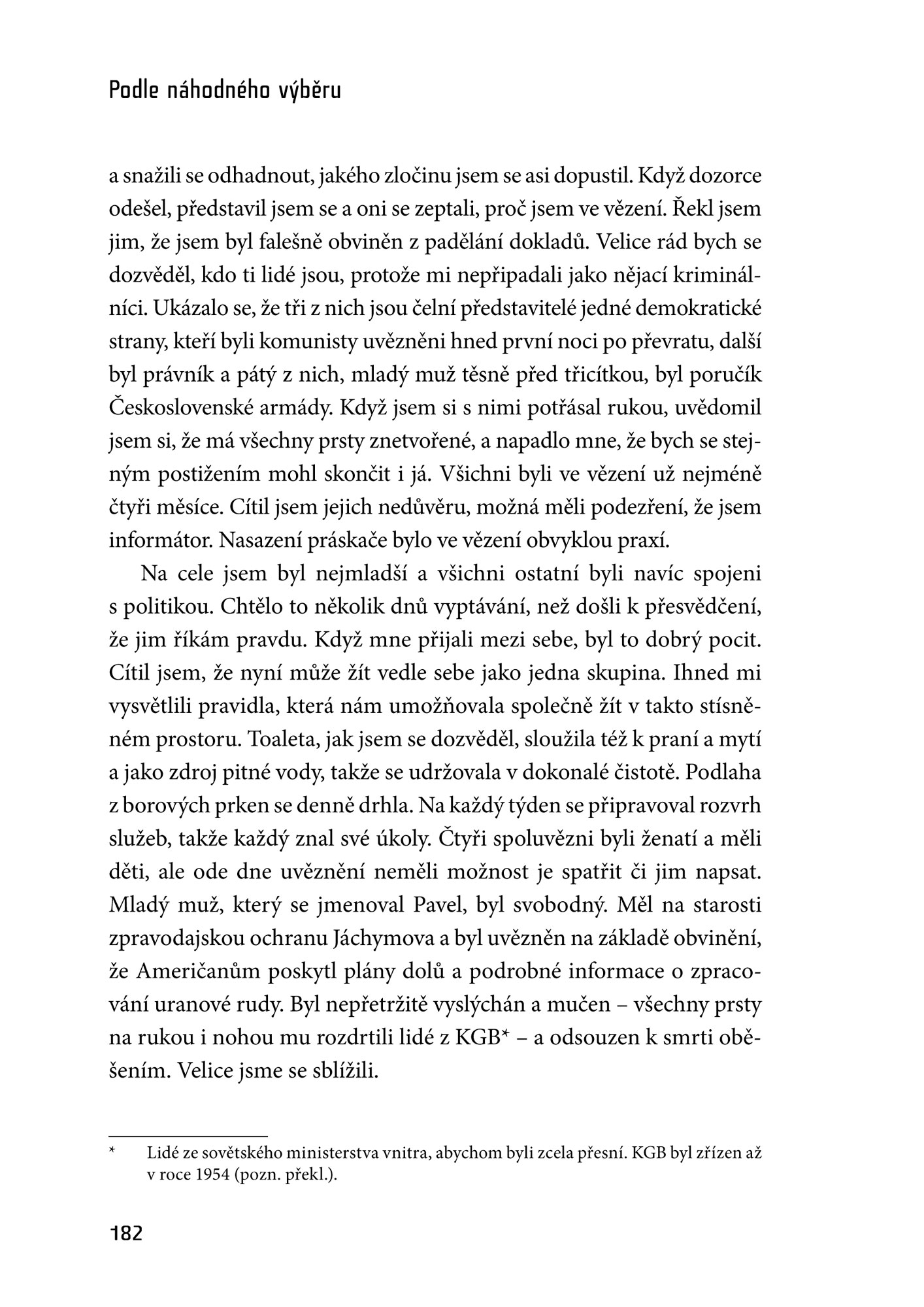 Podle náhodného výběru

a snažili se odhadnout, jakého zločinu jsem se asi dopustil. Když dozorce odešel, představil jsem se a oni se zeptali, proč jsem ve vězení. Řekl jsem jim, že jsem byl falešně obviněn z padělání dokladů. Velice rád bych se dozvěděl, kdo ti lidé jsou, protože mi nepřipadali jako nějací kriminálníci. Ukázalo se, že tři z nich jsou čelní představitelé jedné demokratické strany, kteří byli komunisty uvězněni hned první noci po převratu, další byl právník a pátý z nich, mladý muž těsně před třicítkou, byl poručík Československé armády. Když jsem si s nimi potřásal rukou, uvědomil jsem si, že má všechny prsty znetvořené, a napadlo mne, že bych se stejným postižením mohl skončit i já. Všichni byli ve vězení už nejméně čtyři měsíce. Cítil jsem jejich nedůvěru, možná měli podezření, že jsem informátor. Nasazení práskače bylo ve vězení obvyklou praxí.

Na cele jsem byl nejmladší a všichni ostatní byli navíc spojeni s politikou. Chtělo to několik dnů vyptávání, než došli k přesvědčení, že jim říkám pravdu. Když mne přijali mezi sebe, byl to dobrý pocit. Cítil jsem, že nyní může žít vedle sebe jako jedna skupina. Ihned mi vysvětlili pravidla, která nám umožňovala společně žít v takto stísněném prostoru. Toaleta, jak jsem se dozvěděl, sloužila též k praní a mytí a jako zdroj pitné vody, takže se udržovala v dokonalé čistotě. Podlaha z borových prken se denně drhla. Na každý týden se připravoval rozvrh služeb, takže každý znal své úkoly. Čtyři spoluvězni byli ženatí a měli děti, ale ode dne uvěznění neměli možnost je spatřit či jim napsat. Mladý muž, který se jmenoval Pavel, byl svobodný. Měl na starosti zpravodajskou ochranu Jáchymova a byl uvězněn na základě obvinění, že Američanům poskytl plány dolů a podrobné informace o zpracování uranové rudy. Byl nepřetržitě vyslýchán a mučen – všechny prsty na rukou i nohou mu rozdrtili lidé z KGB* – a odsouzen k smrti oběšením. Velice jsme se sblížili.

* Lidé ze sovětského ministerstva vnitra, abychom byli zcela přesní. KGB byl zřízen až v roce 1954 (pozn. překl.).

182